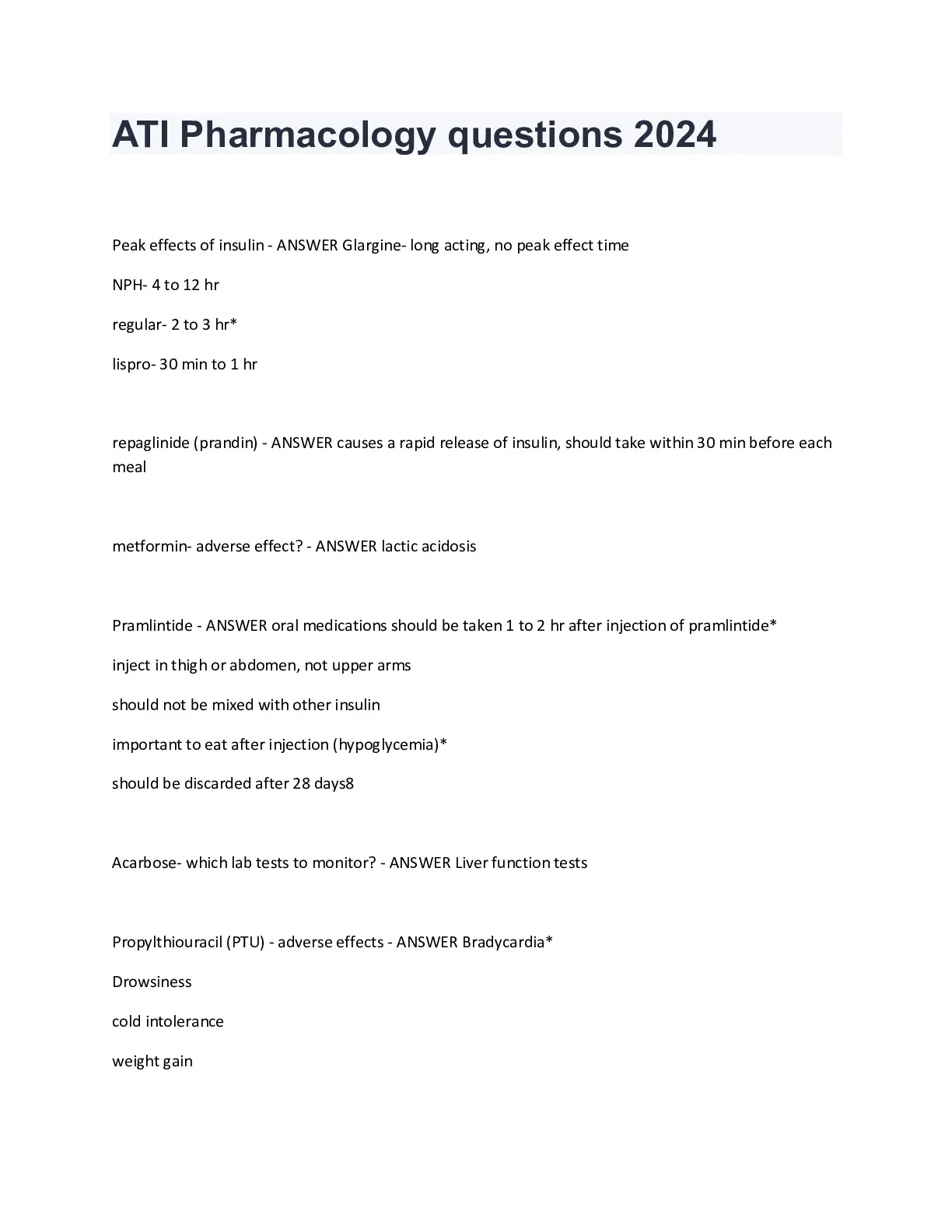 ATI Pharmacology questions 2024

Peak effects of insulin - ANSWER Glargine- long acting, no peak effect time

NPH- 4 to 12 hr

regular- 2 to 3 hr*

lispro- 30 min to 1 hr

repaglinide (prandin) - ANSWER causes a rapid release of insulin, should take within 30 min before each meal

metformin- adverse effect? - ANSWER lactic acidosis

Pramlintide - ANSWER oral medications should be taken 1 to 2 hr after injection of pramlintide*

inject in thigh or abdomen, not upper arms

should not be mixed with other insulin

important to eat after injection (hypoglycemia)*

should be discarded after 28 days8

Acarbose- which lab tests to monitor? - ANSWER Liver function tests

Propylthiouracil (PTU) - adverse effects - ANSWER Bradycardia*

Drowsiness

cold intolerance

weight gain